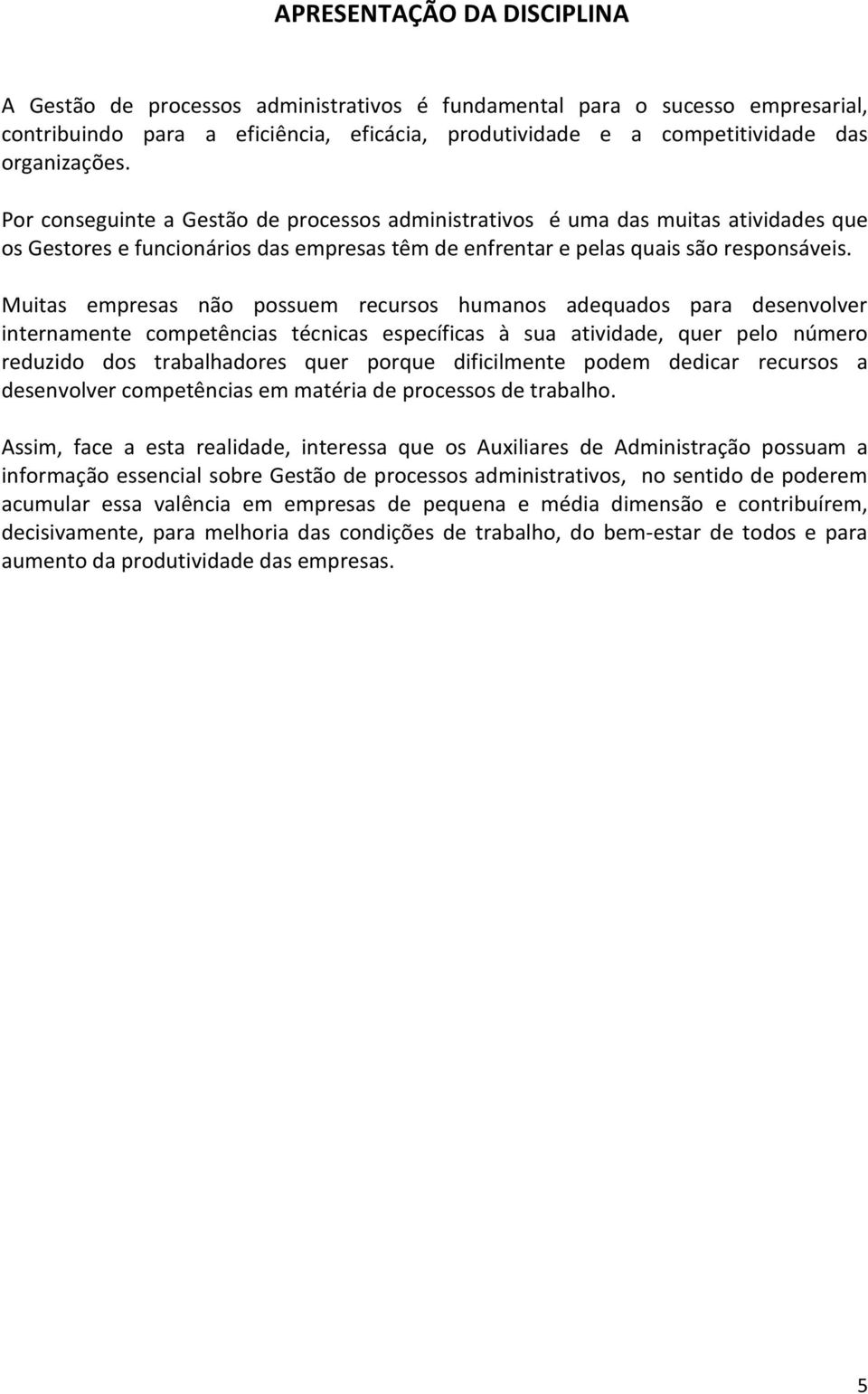 APRESENTAÇÃO DA DISCIPLINA

A Gestão de processos administrativos é fundamental para o sucesso empresarial, contribuindo para a eficiência, eficácia, produtividade e a competitividade das organizações.

Por conseguinte a Gestão de processos administrativos é uma das muitas atividades que os Gestores e funcionários das empresas têm de enfrentar e pelas quais são responsáveis.

Muitas empresas não possuem recursos humanos adequados para desenvolver internamente competências técnicas específicas à sua atividade, quer pelo número reduzido dos trabalhadores quer porque dificilmente podem dedicar recursos a desenvolver competências em matéria de processos de trabalho.

Assim, face a esta realidade, interessa que os Auxiliares de Administração possuam a informação essencial sobre Gestão de processos administrativos, no sentido de poderem acumular essa valência em empresas de pequena e média dimensão e contribuírem, decisivamente, para melhoria das condições de trabalho, do bem-estar de todos e para aumento da produtividade das empresas.

5